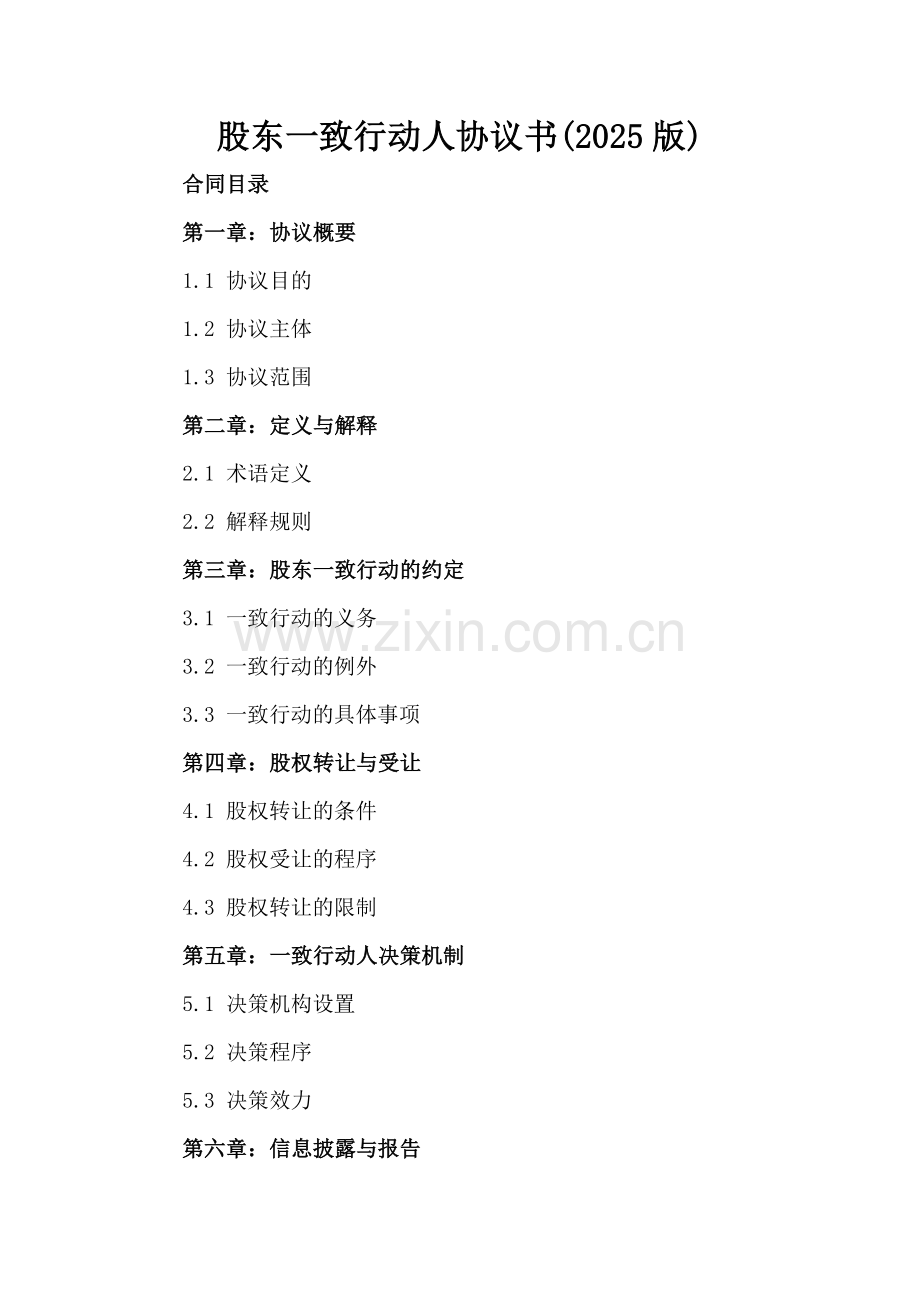 股东一致行动人协议书(2025版)

合同目录

第一章：协议概要

1.1 协议目的

1.2 协议主体

1.3 协议范围

第二章：定义与解释

2.1 术语定义

2.2 解释规则

第三章：股东一致行动的约定

3.1 一致行动的义务

www.zixin.com.cn

3.2 一致行动的例外

3.3 一致行动的具体事项

第四章：股权转让与受让

4.1 股权转让的条件

4.2 股权受让的程序

4.3 股权转让的限制

第五章：一致行动人决策机制

5.1 决策机构设置

5.2 决策程序

5.3 决策效力

第六章：信息披露与报告